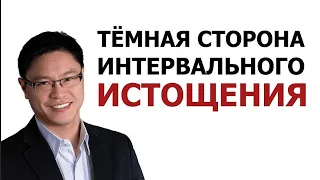 ТЁМНАЯ СТОРОНА ИНТЕРВАЛЬНОГО ИСТОЩЕНИЯ